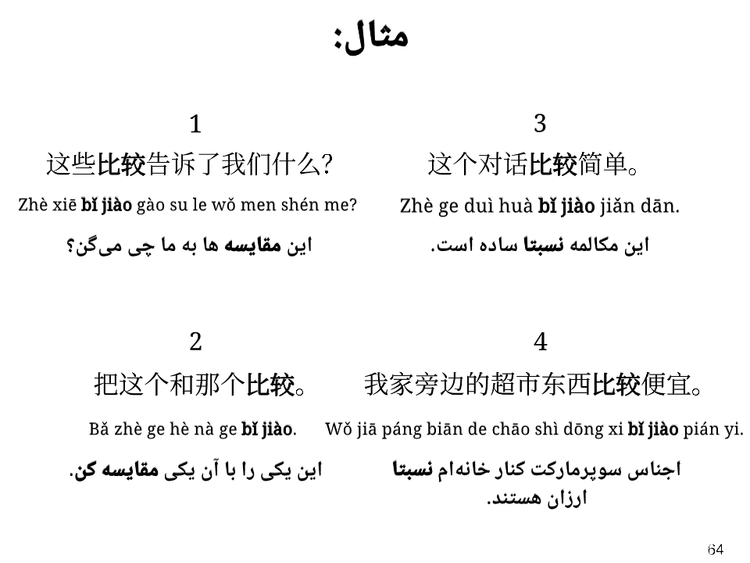 مثال:

1

这些比较告诉了我们什么?

Zhè xiē bǐ jiào gào su le wǒ men shén me?

این مقایسه ها به ما چی می‌گن؟

2

把这个和那个比较。

Bǎ zhè ge hè nà ge bǐ jiào.

این یکی را با آن یکی مقایسه کن.

3

这个对话比较简单。

Zhè ge duì huà bǐ jiào jiǎn dān.

این مکالمه نسبتا ساده است.

4

我家旁边的超市东西比较便宜。

Wǒ jiā páng biān de chāo shì dōng xi bǐ jiào pián yi.

اجناس سوپرمارکت کنار خانه‌ام نسبتا ارزان هستند.

64